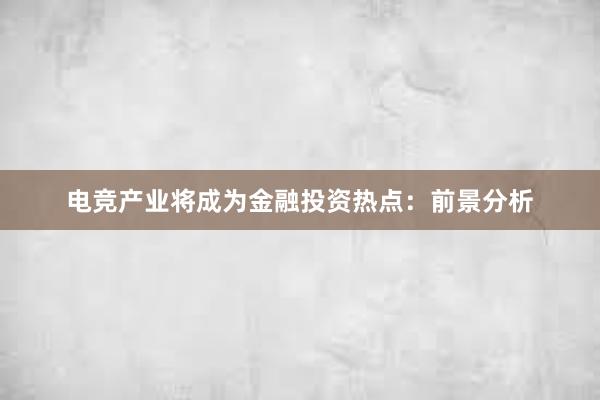 电竞产业将成为金融投资热点：前景分析